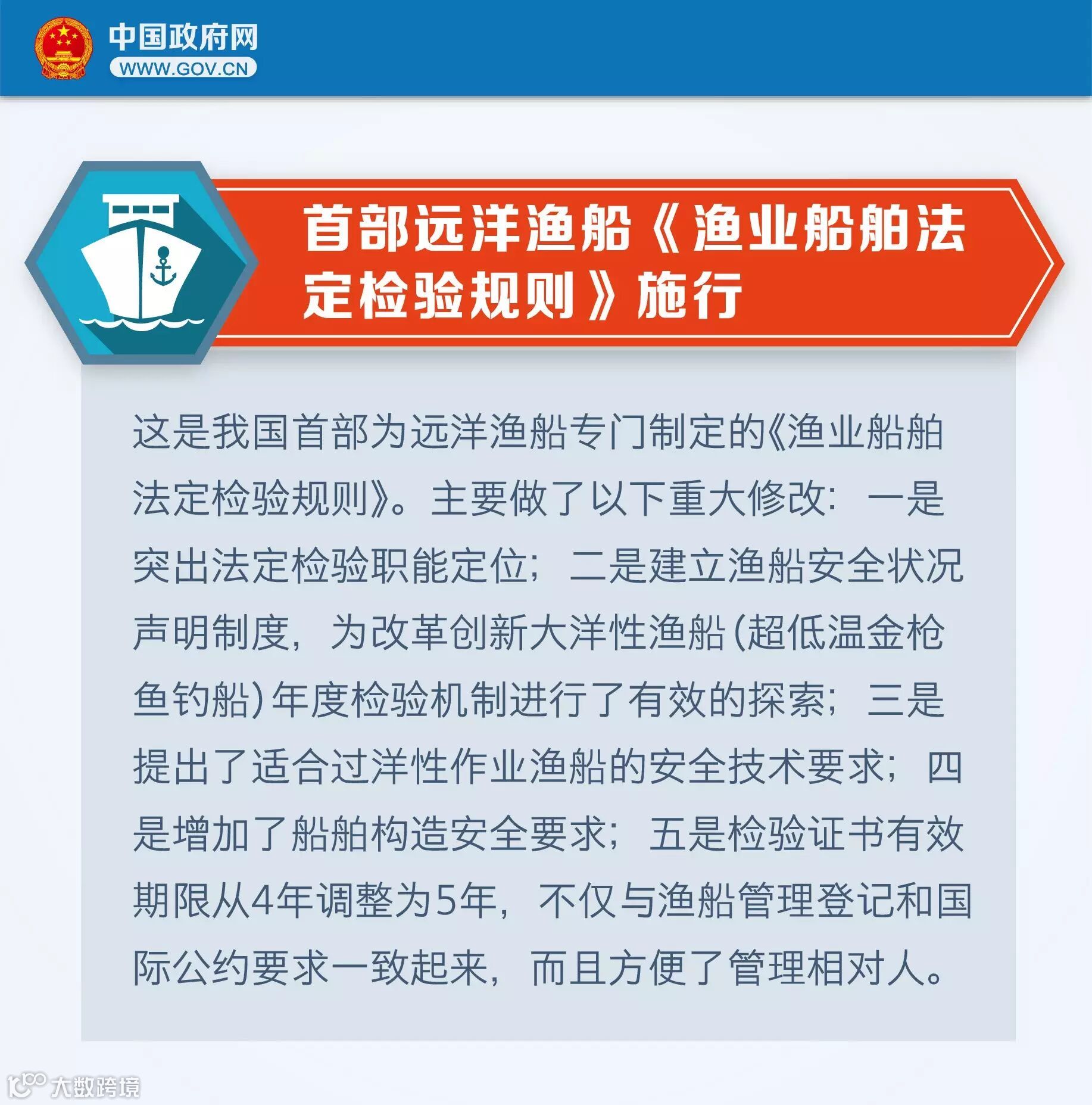 中国政府网
WWW.GOV.CN

首部远洋渔船《渔业船舶法定检验规则》施行

这是我国首部为远洋渔船专门制定的《渔业船舶法定检验规则》。主要做了以下重大修改：一是突出法定检验职能定位；二是建立渔船安全状况声明制度，为改革创新大洋性渔船(超低温金枪鱼钓船)年度检验机制进行了有效的探索；三是提出了适合过洋性作业渔船的安全技术要求；四是增加了船舶构造安全要求；五是检验证书有效期限从4年调整为5年，不仅与渔船管理登记和国际公约要求一致起来，而且方便了管理相对人。

大数跨境